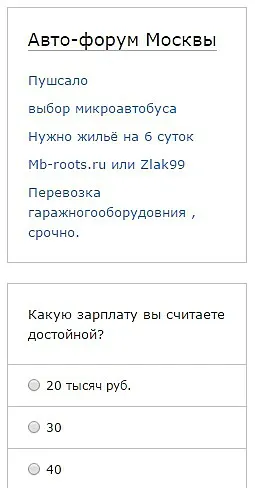 Авто-форум Москвы

Пушсало

выбор микроавтобуса

Нужно жильё на 6 суток

Mb-roots.ru или Zlak99

Перевозка гаражногооборудовния , срочно.

Какую зарплату вы считаете достойной?

20 тысяч руб.

30

40